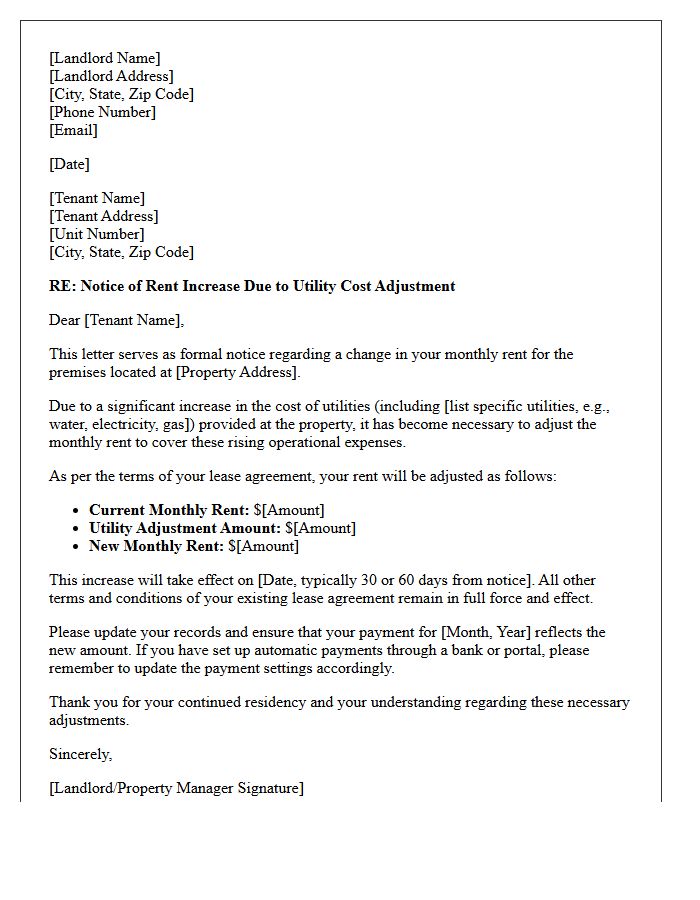 [Landlord Name]
[Landlord Address]
[City, State, Zip Code]
[Phone Number]
[Email]

[Date]

[Tenant Name]
[Tenant Address]
[Unit Number]
[City, State, Zip Code]

RE: Notice of Rent Increase Due to Utility Cost Adjustment

Dear [Tenant Name],

This letter serves as formal notice regarding a change in your monthly rent for the premises located at [Property Address].

Due to a significant increase in the cost of utilities (including [list specific utilities, e.g., water, electricity, gas]) provided at the property, it has become necessary to adjust the monthly rent to cover these rising operational expenses.

As per the terms of your lease agreement, your rent will be adjusted as follows:

• Current Monthly Rent: $[Amount]
• Utility Adjustment Amount: $[Amount]
• New Monthly Rent: $[Amount]

This increase will take effect on [Date, typically 30 or 60 days from notice]. All other terms and conditions of your existing lease agreement remain in full force and effect.

Please update your records and ensure that your payment for [Month, Year] reflects the new amount. If you have set up automatic payments through a bank or portal, please remember to update the payment settings accordingly.

Thank you for your continued residency and your understanding regarding these necessary adjustments.

Sincerely,

[Landlord/Property Manager Signature]